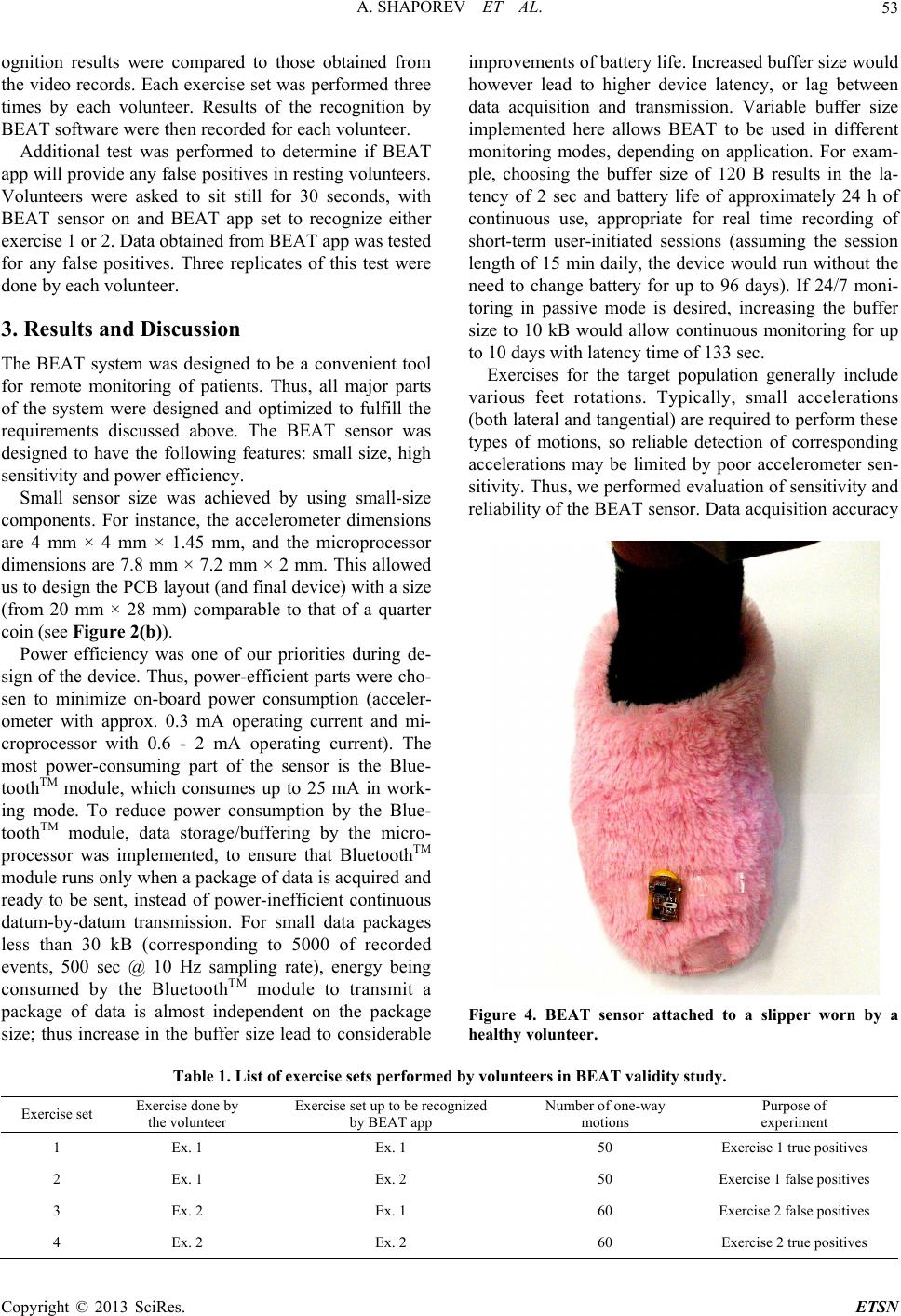 A. SHAPOREV ET AL. 53

ognition results were compared to those obtained from the video records. Each exercise set was performed three times by each volunteer. Results of the recognition by BEAT software were then recorded for each volunteer.

Additional test was performed to determine if BEAT app will provide any false positives in resting volunteers. Volunteers were asked to sit still for 30 seconds, with BEAT sensor on and BEAT app set to recognize either exercise 1 or 2. Data obtained from BEAT app was tested for any false positives. Three replicates of this test were done by each volunteer.

3. Results and Discussion

The BEAT system was designed to be a convenient tool for remote monitoring of patients. Thus, all major parts of the system were designed and optimized to fulfill the requirements discussed above. The BEAT sensor was designed to have the following features: small size, high sensitivity and power efficiency.

Small sensor size was achieved by using small-size components. For instance, the accelerometer dimensions are 4 mm × 4 mm × 1.45 mm, and the microprocessor dimensions are 7.8 mm × 7.2 mm × 2 mm. This allowed us to design the PCB layout (and final device) with a size (from 20 mm × 28 mm) comparable to that of a quarter coin (see Figure 2(b)).

Power efficiency was one of our priorities during design of the device. Thus, power-efficient parts were chosen to minimize on-board power consumption (accelerometer with approx. 0.3 mA operating current and microprocessor with 0.6 - 2 mA operating current). The most power-consuming part of the sensor is the Bluetooth$^{TM}$ module, which consumes up to 25 mA in working mode. To reduce power consumption by the Bluetooth$^{TM}$ module, data storage/buffering by the microprocessor was implemented, to ensure that Bluetooth$^{TM}$ module runs only when a package of data is acquired and ready to be sent, instead of power-inefficient continuous datum-by-datum transmission. For small data packages less than 30 kB (corresponding to 5000 of recorded events, 500 sec @ 10 Hz sampling rate), energy being consumed by the Bluetooth$^{TM}$ module to transmit a package of data is almost independent on the package size; thus increase in the buffer size lead to considerable improvements of battery life. Increased buffer size would however lead to higher device latency, or lag between data acquisition and transmission. Variable buffer size implemented here allows BEAT to be used in different monitoring modes, depending on application. For example, choosing the buffer size of 120 B results in the latency of 2 sec and battery life of approximately 24 h of continuous use, appropriate for real time recording of short-term user-initiated sessions (assuming the session length of 15 min daily, the device would run without the need to change battery for up to 96 days). If 24/7 monitoring in passive mode is desired, increasing the buffer size to 10 kB would allow continuous monitoring for up to 10 days with latency time of 133 sec.

Exercises for the target population generally include various feet rotations. Typically, small accelerations (both lateral and tangential) are required to perform these types of motions, so reliable detection of corresponding accelerations may be limited by poor accelerometer sensitivity. Thus, we performed evaluation of sensitivity and reliability of the BEAT sensor. Data acquisition accuracy

Figure 4. BEAT sensor attached to a slipper worn by a healthy volunteer.

Table 1. List of exercise sets performed by volunteers in BEAT validity study.

| Exercise set | Exercise done by the volunteer | Exercise set up to be recognized by BEAT app | Number of one-way motions | Purpose of experiment |
|---|---|---|---|---|
| 1 | Ex. 1 | Ex. 1 | 50 | Exercise 1 true positives |
| 2 | Ex. 1 | Ex. 2 | 50 | Exercise 1 false positives |
| 3 | Ex. 2 | Ex. 1 | 60 | Exercise 2 false positives |
| 4 | Ex. 2 | Ex. 2 | 60 | Exercise 2 true positives |

Copyright © 2013 SciRes. ETSN